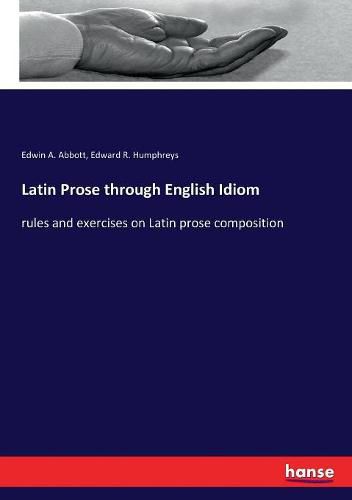 Edwin A. Abbott, Edward R. Humphreys

Latin Prose through English Idiom

rules and exercises on Latin prose composition

hanse